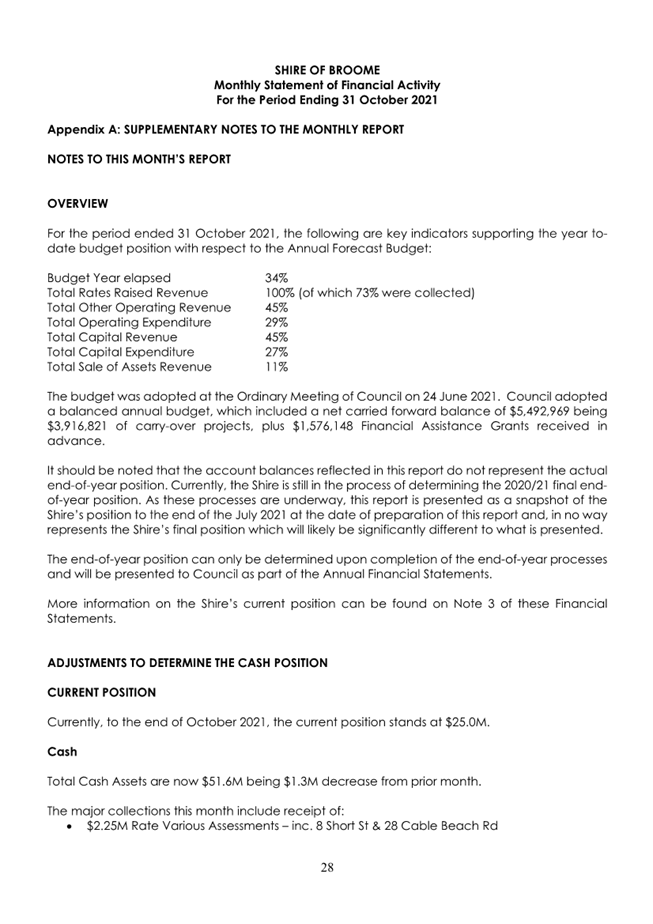 SHIRE OF BROOME
Monthly Statement of Financial Activity
For the Period Ending 31 October 2021

Appendix A: SUPPLEMENTARY NOTES TO THE MONTHLY REPORT

NOTES TO THIS MONTH'S REPORT

OVERVIEW

For the period ended 31 October 2021, the following are key indicators supporting the year to-date budget position with respect to the Annual Forecast Budget:

| | |
|---|---|
| Budget Year elapsed | 34% |
| Total Rates Raised Revenue | 100% (of which 73% were collected) |
| Total Other Operating Revenue | 45% |
| Total Operating Expenditure | 29% |
| Total Capital Revenue | 45% |
| Total Capital Expenditure | 27% |
| Total Sale of Assets Revenue | 11% |

The budget was adopted at the Ordinary Meeting of Council on 24 June 2021. Council adopted a balanced annual budget, which included a net carried forward balance of \$5,492,969 being \$3,916,821 of carry-over projects, plus \$1,576,148 Financial Assistance Grants received in advance.

It should be noted that the account balances reflected in this report do not represent the actual end-of-year position. Currently, the Shire is still in the process of determining the 2020/21 final end-of-year position. As these processes are underway, this report is presented as a snapshot of the Shire's position to the end of the July 2021 at the date of preparation of this report and, in no way represents the Shire's final position which will likely be significantly different to what is presented.

The end-of-year position can only be determined upon completion of the end-of-year processes and will be presented to Council as part of the Annual Financial Statements.

More information on the Shire's current position can be found on Note 3 of these Financial Statements.

ADJUSTMENTS TO DETERMINE THE CASH POSITION

CURRENT POSITION

Currently, to the end of October 2021, the current position stands at \$25.0M.

Cash

Total Cash Assets are now \$51.6M being \$1.3M decrease from prior month.

The major collections this month include receipt of:
• \$2.25M Rate Various Assessments – inc. 8 Short St & 28 Cable Beach Rd

28